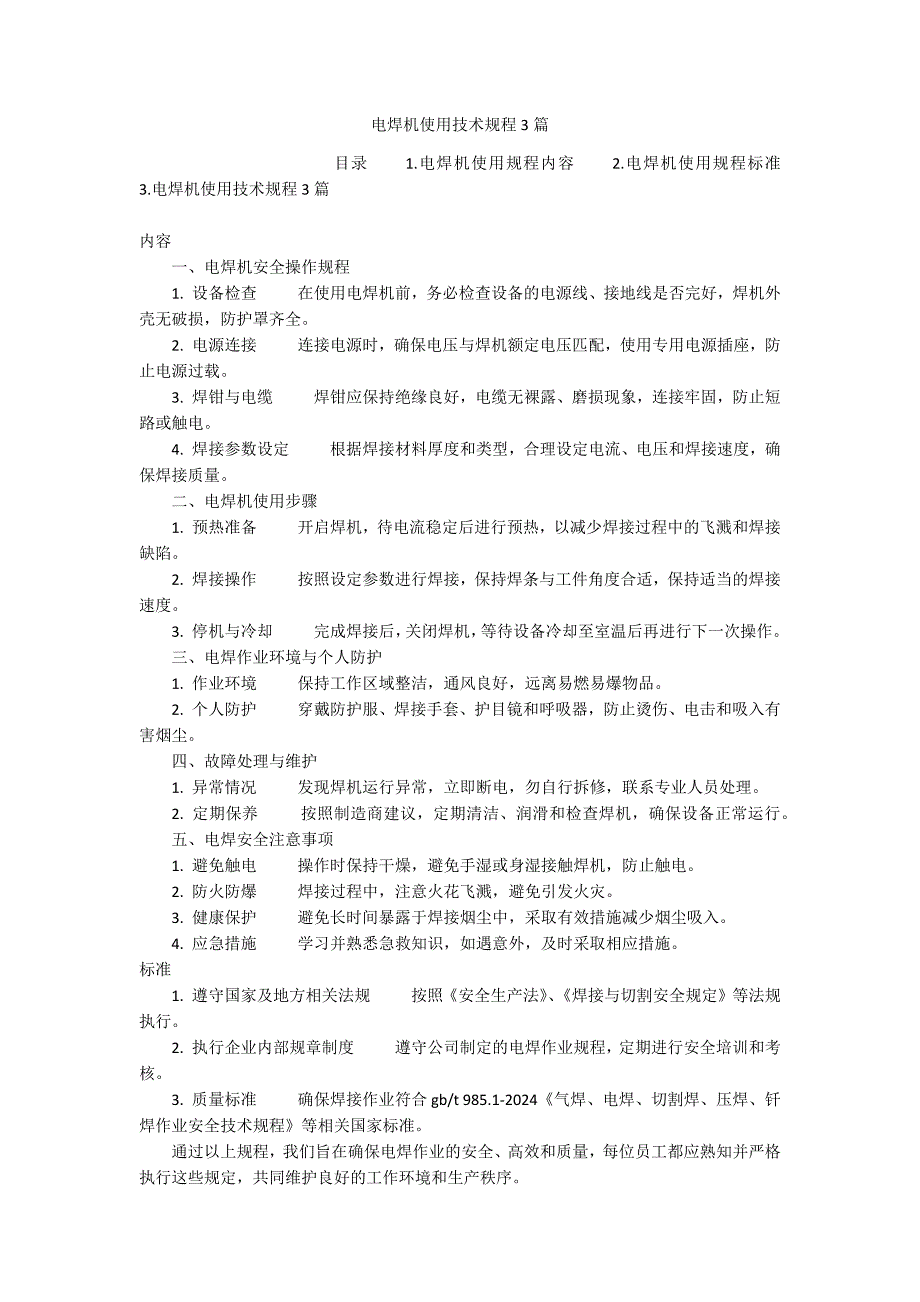 电焊机使用技术规程3篇

目录 1.电焊机使用规程内容 2.电焊机使用规程标准 3.电焊机使用技术规程3篇

内容

一、电焊机安全操作规程

1. 设备检查 在使用电焊机前，务必检查设备的电源线、接地线是否完好，焊机外壳无破损，防护罩齐全。

2. 电源连接 连接电源时，确保电压与焊机额定电压匹配，使用专用电源插座，防止电源过载。

3. 焊钳与电缆 焊钳应保持绝缘良好，电缆无裸露、磨损现象，连接牢固，防止短路或触电。

4. 焊接参数设定 根据焊接材料厚度和类型，合理设定电流、电压和焊接速度，确保焊接质量。

二、电焊机使用步骤

1. 预热准备 开启焊机，待电流稳定后进行预热，以减少焊接过程中的飞溅和焊接缺陷。

2. 焊接操作 按照设定参数进行焊接，保持焊条与工件角度合适，保持适当的焊接速度。

3. 停机与冷却 完成焊接后，关闭焊机，等待设备冷却至室温后再进行下一次操作。

三、电焊作业环境与个人防护

1. 作业环境 保持工作区域整洁，通风良好，远离易燃易爆物品。

2. 个人防护 穿戴防护服、焊接手套、护目镜和呼吸器，防止烫伤、电击和吸入有害烟尘。

四、故障处理与维护

1. 异常情况 发现焊机运行异常，立即断电，勿自行拆修，联系专业人员处理。

2. 定期保养 按照制造商建议，定期清洁、润滑和检查焊机，确保设备正常运行。

五、电焊安全注意事项

1. 避免触电 操作时保持干燥，避免手湿或身湿接触焊机，防止触电。

2. 防火防爆 焊接过程中，注意火花飞溅，避免引发火灾。

3. 健康保护 避免长时间暴露于焊接烟尘中，采取有效措施减少烟尘吸入。

4. 应急措施 学习并熟悉急救知识，如遇意外，及时采取相应措施。

标准

1. 遵守国家及地方相关法规 按照《安全生产法》、《焊接与切割安全规定》等法规执行。

2. 执行企业内部规章制度 遵守公司制定的电焊作业规程，定期进行安全培训和考核。

3. 质量标准 确保焊接作业符合 gb/t 985.1-2024《气焊、电焊、切割焊、压焊、钎焊作业安全技术规程》等相关国家标准。

通过以上规程，我们旨在确保电焊作业的安全、高效和质量，每位员工都应熟知并严格执行这些规定，共同维护良好的工作环境和生产秩序。